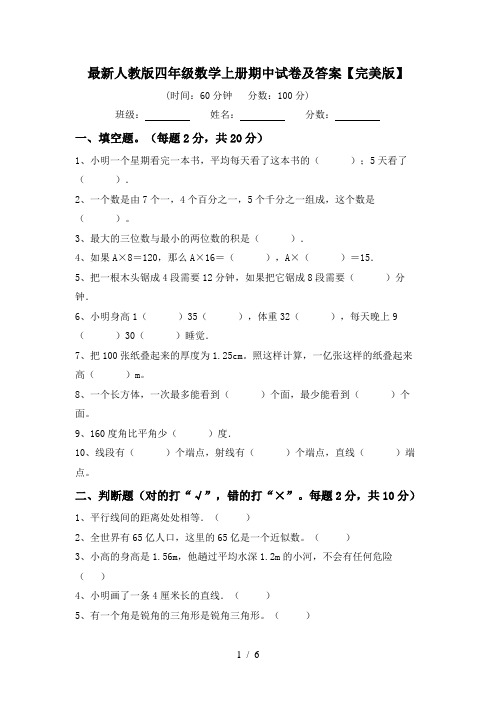 最新人教版四年级数学上册期中试卷及答案【完美版】

(时间：60 分钟　分数：100 分)

班级：________　姓名：________　分数：________

一、填空题。（每题 2 分，共 20 分）

1、小明一个星期看完一本书，平均每天看了这本书的（　　）；5 天看了（　　）。

2、一个数是由 7 个一，4 个百分之一，5 个千分之一组成，这个数是（　　）。

3、最大的三位数与最小的两位数的积是（　　）。

4、如果 A×8＝120，那么 A×16＝（　　），A×（　　）＝15。

5、把一根木头锯成 4 段需要 12 分钟，如果把它锯成 8 段需要（　　）分钟。

6、小明身高 1（　　）35（　　），体重 32（　　），每天晚上 9（　　）30（　　）睡觉。

7、把 100 张纸叠起来的厚度为 1.25cm。照这样计算，一亿张这样的纸叠起来高（　　）m。

8、一个长方体，一次最多能看到（　　）个面，最少能看到（　　）个面。

9、160 度角比平角少（　　）度。

10、线段有（　　）个端点，射线有（　　）个端点，直线（　　）端点。

二、判断题（对的打“√”，错的打“×”。每题 2 分，共 10 分）

1、平行线间的距离处处相等。（　　）

2、全世界有 65 亿人口，这里的 65 亿是一个近似数。（　　）

3、小高的身高是 1.56m，他趟过平均水深 1.2m 的小河，不会有任何危险（　　）

4、小明画了一条 4 厘米长的直线。（　　）

5、有一个角是锐角的三角形是锐角三角形。（　　）

1 / 6